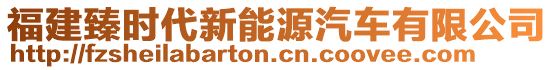 福建臻时代新能源汽车有限公司
http://fzsheilabarton.cn.coovee.com